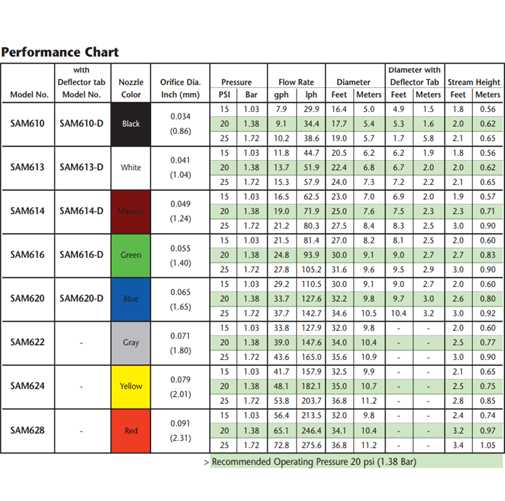 Performance Chart

| Model No. | with Deflector tab Model No. | Nozzle Color | Orifice Dia. Inch (mm) | Pressure PSI | Pressure Bar | Flow Rate gph | Flow Rate lph | Diameter Feet | Diameter Meters | Diameter with Deflector Tab Feet | Diameter with Deflector Tab Meters | Stream Height Feet | Stream Height Meters |
|---|---|---|---|---|---|---|---|---|---|---|---|---|---|
| SAM610 | SAM610-D | Black | 0.034 (0.86) | 15 | 1.03 | 7.9 | 29.9 | 16.4 | 5.0 | 4.9 | 1.5 | 1.8 | 0.56 |
| | | | | 20 | 1.38 | 9.1 | 34.4 | 17.7 | 5.4 | 5.3 | 1.6 | 2.0 | 0.62 |
| | | | | 25 | 1.72 | 10.2 | 38.6 | 19.0 | 5.7 | 1.7 | 5.8 | 2.1 | 0.65 |
| SAM613 | SAM613-D | White | 0.041 (1.04) | 15 | 1.03 | 11.8 | 44.7 | 20.5 | 6.2 | 6.2 | 1.9 | 1.8 | 0.56 |
| | | | | 20 | 1.38 | 13.7 | 51.9 | 22.4 | 6.8 | 6.7 | 2.0 | 2.0 | 0.62 |
| | | | | 25 | 1.72 | 15.3 | 57.9 | 24.0 | 7.3 | 7.2 | 2.2 | 2.1 | 0.65 |
| SAM614 | SAM614-D | Maroon | 0.049 (1.24) | 15 | 1.03 | 16.5 | 62.5 | 23.0 | 7.0 | 6.9 | 2.0 | 1.9 | 0.57 |
| | | | | 20 | 1.38 | 19.0 | 71.9 | 25.0 | 7.6 | 7.5 | 2.3 | 2.3 | 0.71 |
| | | | | 25 | 1.72 | 21.2 | 80.3 | 27.5 | 8.4 | 8.3 | 2.5 | 3.0 | 0.90 |
| SAM616 | SAM616-D | Green | 0.055 (1.40) | 15 | 1.03 | 21.5 | 81.4 | 27.0 | 8.2 | 8.1 | 2.5 | 2.0 | 0.60 |
| | | | | 20 | 1.38 | 24.8 | 93.9 | 30.0 | 9.1 | 9.0 | 2.7 | 2.7 | 0.83 |
| | | | | 25 | 1.72 | 27.8 | 105.2 | 31.6 | 9.6 | 9.5 | 2.9 | 3.0 | 0.90 |
| SAM620 | SAM620-D | Blue | 0.065 (1.65) | 15 | 1.03 | 29.2 | 110.5 | 30.0 | 9.1 | 9.0 | 2.7 | 2.0 | 0.60 |
| | | | | 20 | 1.38 | 33.7 | 127.6 | 32.2 | 9.8 | 9.7 | 3.0 | 2.6 | 0.80 |
| | | | | 25 | 1.72 | 37.7 | 142.7 | 34.6 | 10.5 | 10.4 | 3.2 | 3.0 | 0.92 |
| SAM622 | - | Gray | 0.071 (1.80) | 15 | 1.03 | 33.8 | 127.9 | 32.0 | 9.8 | - | - | 2.0 | 0.60 |
| | | | | 20 | 1.38 | 39.0 | 147.6 | 34.0 | 10.4 | - | - | 2.5 | 0.77 |
| | | | | 25 | 1.72 | 43.6 | 165.0 | 35.6 | 10.9 | - | - | 3.0 | 0.90 |
| SAM624 | - | Yellow | 0.079 (2.01) | 15 | 1.03 | 41.7 | 157.9 | 32.5 | 9.9 | - | - | 2.1 | 0.65 |
| | | | | 20 | 1.38 | 48.1 | 182.1 | 35.0 | 10.7 | - | - | 2.5 | 0.75 |
| | | | | 25 | 1.72 | 53.8 | 203.7 | 36.8 | 11.2 | - | - | 2.8 | 0.85 |
| SAM628 | - | Red | 0.091 (2.31) | 15 | 1.03 | 56.4 | 213.5 | 32.0 | 9.8 | - | - | 2.4 | 0.74 |
| | | | | 20 | 1.38 | 65.1 | 246.4 | 34.1 | 10.4 | - | - | 3.2 | 0.97 |
| | | | | 25 | 1.72 | 72.8 | 275.6 | 36.8 | 11.2 | - | - | 3.4 | 1.05 |

> Recommended Operating Pressure 20 psi (1.38 Bar)